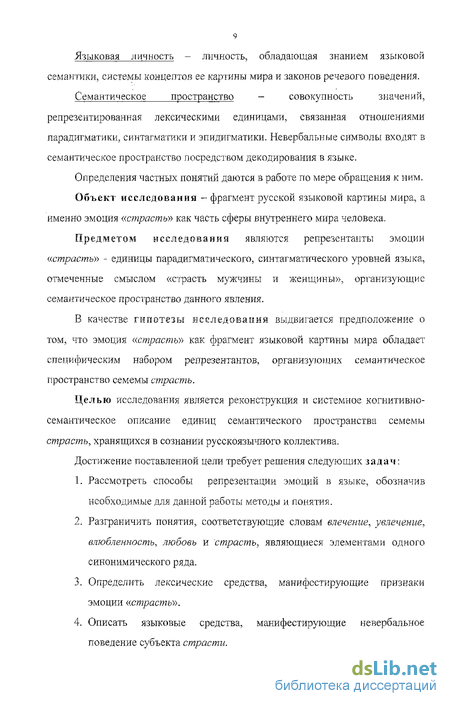 9

Языковая личность – личность, обладающая знанием языковой семантики, системы концептов ее картины мира и законов речевого поведения.

Семантическое пространство – совокупность значений, репрезентированная лексическими единицами, связанная отношениями парадигматики, синтагматики и эпидигматики. Невербальные символы входят в семантическое пространство посредством декодирования в языке.

Определения частных понятий даются в работе по мере обращения к ним.

Объект исследования – фрагмент русской языковой картины мира, а именно эмоция «страсть» как часть сферы внутреннего мира человека.

Предметом исследования являются репрезентанты эмоции «страсть» - единицы парадигматического, синтагматического уровней языка, отмеченные смыслом «страсть мужчины и женщины», организующие семантическое пространство данного явления.

В качестве гипотезы исследования выдвигается предположение о том, что эмоция «страсть» как фрагмент языковой картины мира обладает специфическим набором репрезентантов, организующих семантическое пространство семемы страсть.

Целью исследования является реконструкция и системное когнитивно-семантическое описание единиц семантического пространства семемы страсть, хранящихся в сознании русскоязычного коллектива.

Достижение поставленной цели требует решения следующих задач:

1. Рассмотреть способы репрезентации эмоций в языке, обозначив необходимые для данной работы методы и понятия.

2. Разграничить понятия, соответствующие словам влечение, увлечение, влюбленность, любовь и страсть, являющиеся элементами одного синонимического ряда.

3. Определить лексические средства, манифестирующие признаки эмоции «страсть».

4. Описать языковые средства, манифестирующие невербальное поведение субъекта страсти.

dsLib.net
библиотека диссертаций